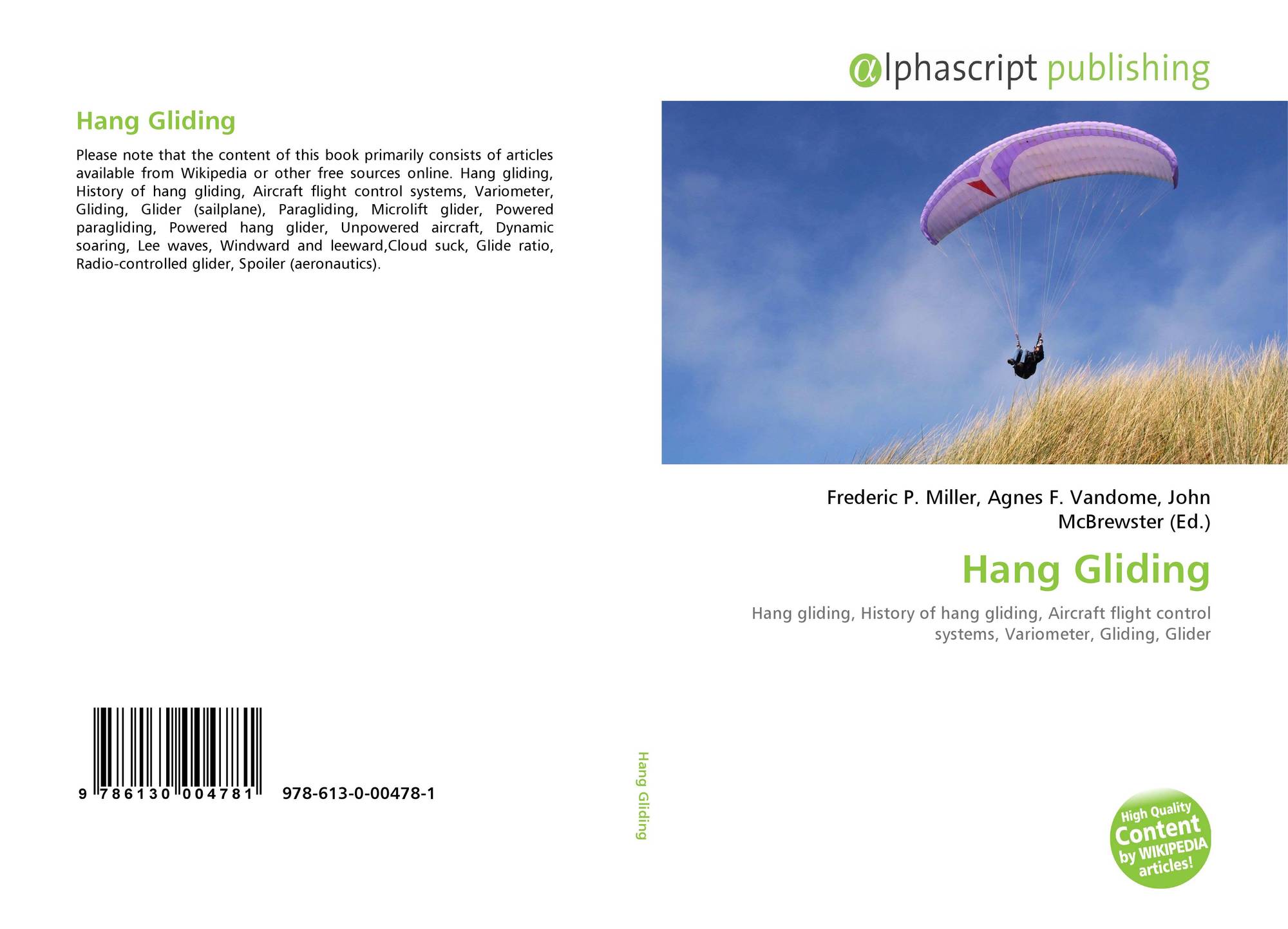 Hang Gliding

Please note that the content of this book primarily consists of articles available from Wikipedia or other free sources online. Hang gliding, History of hang gliding, Aircraft flight control systems, Variometer, Gliding, Glider (sailplane), Paragliding, Microlift glider, Powered paragliding, Powered hang glider, Unpowered aircraft, Dynamic soaring, Lee waves, Windward and leeward,Cloud suck, Glide ratio, Radio-controlled glider, Spoiler (aeronautics).

9 786130 004781 978-613-0-00478-1

Hang Gliding

αlphascript publishing

Frederic P. Miller, Agnes F. Vandome, John McBrewster (Ed.)

Hang Gliding

Hang gliding, History of hang gliding, Aircraft flight control systems, Variometer, Gliding, Glider

High Quality Content by WIKIPEDIA articles!